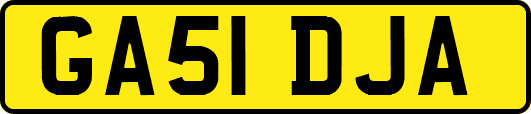 GA51 DJA